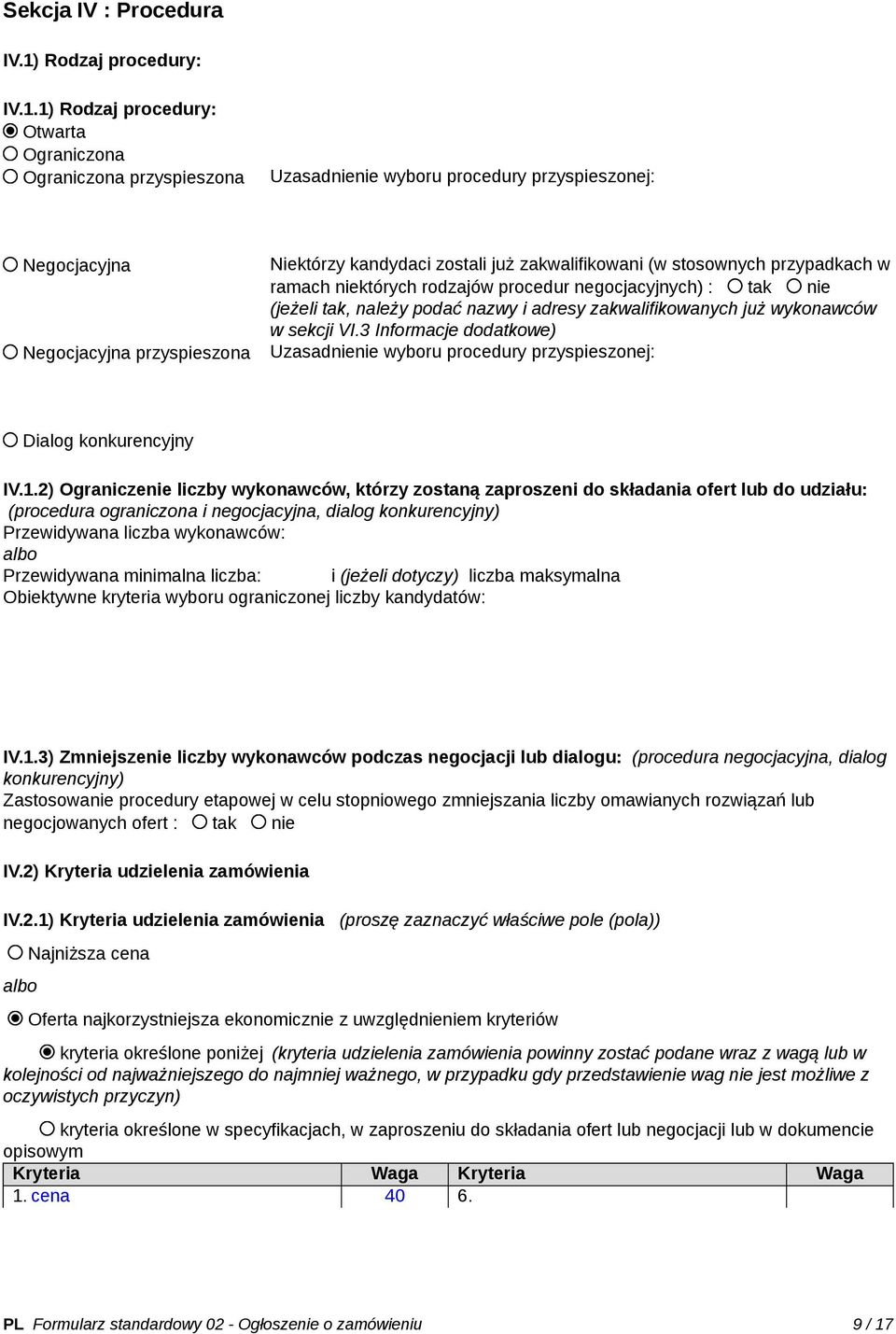 Sekcja IV : Procedura

IV.1) Rodzaj procedury:

IV.1.1) Rodzaj procedury:
Otwarta
Ograniczona
Ograniczona przyspieszona

Uzasadnienie wyboru procedury przyspieszonej:

Negocjacyjna

Niektórzy kandydaci zostali już zakwalifikowani (w stosownych przypadkach w ramach niektórych rodzajów procedur negocjacyjnych) : tak nie (jeżeli tak, należy podać nazwy i adresy zakwalifikowanych już wykonawców w sekcji VI.3 Informacje dodatkowe)

Negocjacyjna przyspieszona

Uzasadnienie wyboru procedury przyspieszonej:

Dialog konkurencyjny

IV.1.2) Ograniczenie liczby wykonawców, którzy zostaną zaproszeni do składania ofert lub do udziału: (procedura ograniczona i negocjacyjna, dialog konkurencyjny)
Przewidywana liczba wykonawców:
albo
Przewidywana minimalna liczba: i (jeżeli dotyczy) liczba maksymalna
Obiektywne kryteria wyboru ograniczonej liczby kandydatów:

IV.1.3) Zmniejszenie liczby wykonawców podczas negocjacji lub dialogu: (procedura negocjacyjna, dialog konkurencyjny)
Zastosowanie procedury etapowej w celu stopniowego zmniejszania liczby omawianych rozwiązań lub negocjowanych ofert : tak nie

IV.2) Kryteria udzielenia zamówienia

IV.2.1) Kryteria udzielenia zamówienia (proszę zaznaczyć właściwe pole (pola))

Najniższa cena

albo

Oferta najkorzystniejsza ekonomicznie z uwzględnieniem kryteriów

kryteria określone poniżej (kryteria udzielenia zamówienia powinny zostać podane wraz z wagą lub w kolejności od najważniejszego do najmniej ważnego, w przypadku gdy przedstawienie wag nie jest możliwe z oczywistych przyczyn)

kryteria określone w specyfikacjach, w zaproszeniu do składania ofert lub negocjacji lub w dokumencie opisowym

| Kryteria | Waga | Kryteria | Waga |
|---|---|---|---|
| 1. cena | 40 | 6. | |

PL Formularz standardowy 02 - Ogłoszenie o zamówieniu 9 / 17